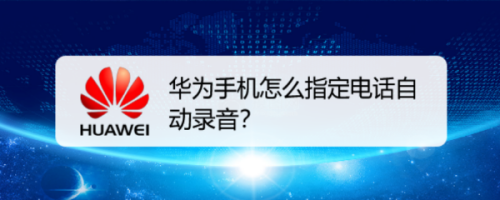 HUAWEI

华为手机怎么指定电话自动录音?